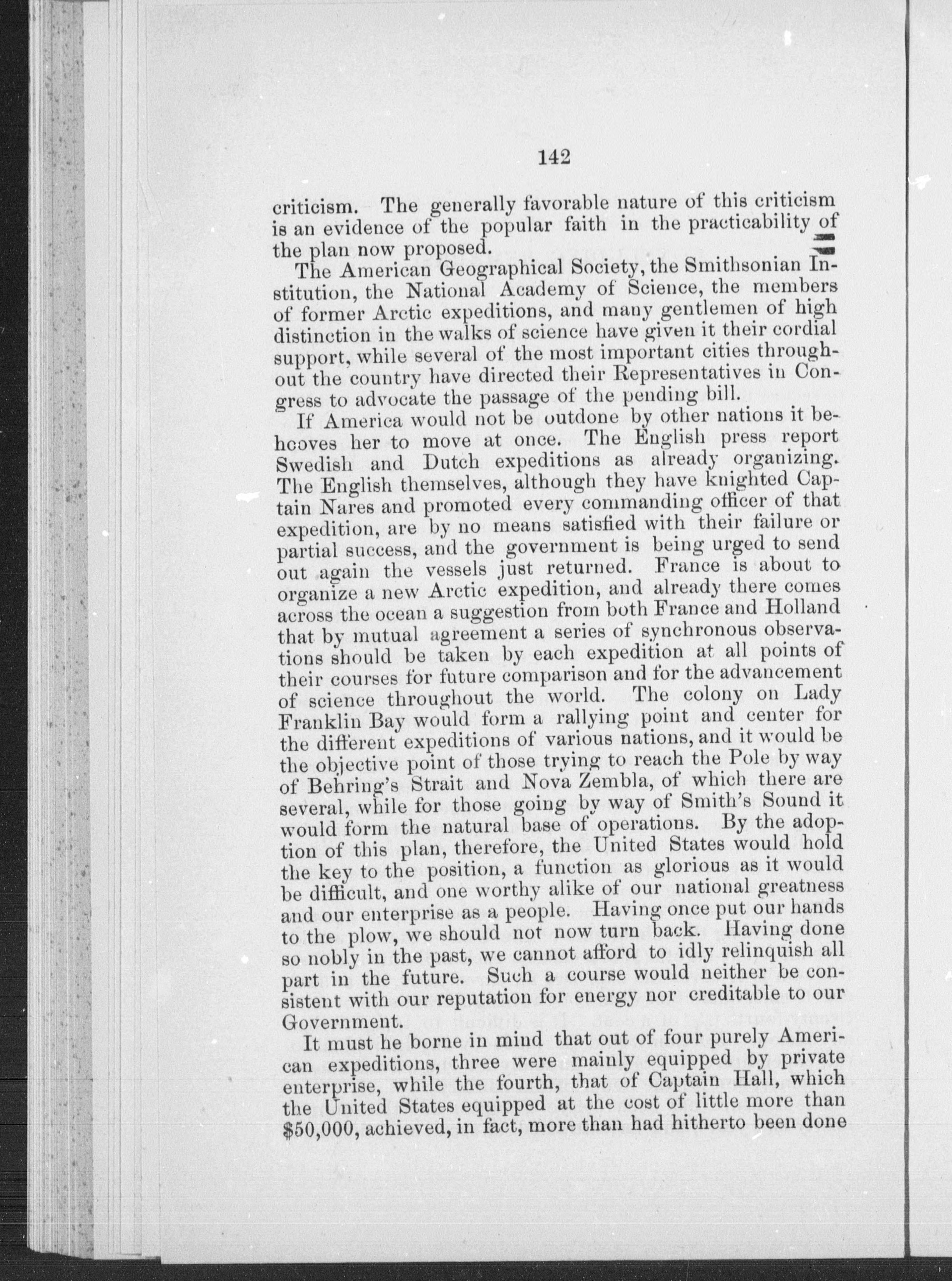 142

criticism. The generally favorable nature of this criticism is an evidence of the popular faith in the practicability of the plan now proposed.

The American Geographical Society, the Smithsonian Institution, the National Academy of Science, the members of former Arctic expeditions, and many gentlemen of high distinction in the walks of science have given it their cordial support, while several of the most important cities throughout the country have directed their Representatives in Congress to advocate the passage of the pending bill.

If America would not be outdone by other nations it behooves her to move at once. The English press report Swedish and Dutch expeditions as already organizing. The English themselves, although they have knighted Captain Nares and promoted every commanding officer of that expedition, are by no means satisfied with their failure or partial success, and the government is being urged to send out again the vessels just returned. France is about to organize a new Arctic expedition, and already there comes across the ocean a suggestion from both France and Holland that by mutual agreement a series of synchronous observations should be taken by each expedition at all points of their courses for future comparison and for the advancement of science throughout the world. The colony on Lady Franklin Bay would form a rallying point and center for the different expeditions of various nations, and it would be the objective point of those trying to reach the Pole by way of Behring's Strait and Nova Zembla, of which there are several, while for those going by way of Smith's Sound it would form the natural base of operations. By the adoption of this plan, therefore, the United States would hold the key to the position, a function as glorious as it would be difficult, and one worthy alike of our national greatness and our enterprise as a people. Having once put our hands to the plow, we should not now turn back. Having done so nobly in the past, we cannot afford to idly relinquish all part in the future. Such a course would neither be consistent with our reputation for energy nor creditable to our Government.

It must he borne in mind that out of four purely American expeditions, three were mainly equipped by private enterprise, while the fourth, that of Captain Hall, which the United States equipped at the cost of little more than $50,000, achieved, in fact, more than had hitherto been done